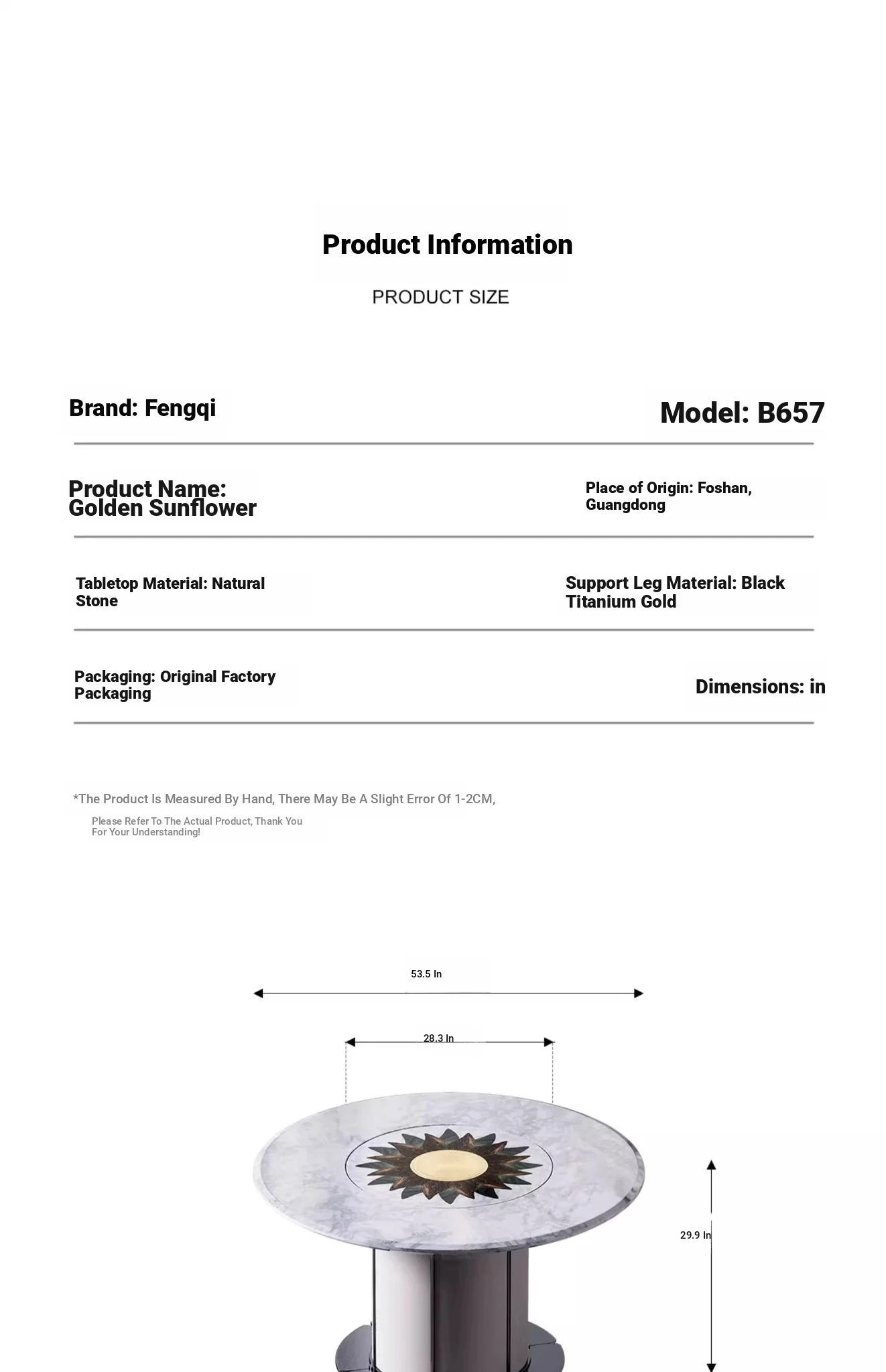 Product Information

PRODUCT SIZE

Brand: Fengqi

Model: B657

Product Name: Golden Sunflower

Place of Origin: Foshan, Guangdong

Tabletop Material: Natural Stone

Support Leg Material: Black Titanium Gold

Packaging: Original Factory Packaging

Dimensions: in

*The Product Is Measured By Hand, There May Be A Slight Error Of 1-2CM,

Please Refer To The Actual Product, Thank You For Your Understanding!

53.5 In

28.3 In

29.9 In